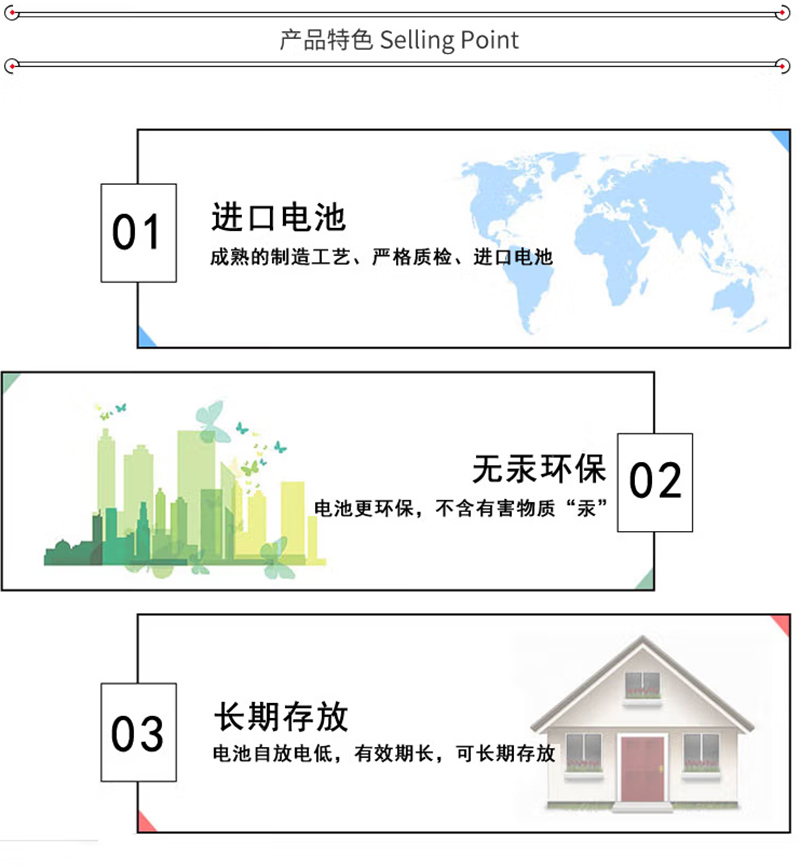 产品特色 Selling Point

01

进口电池

成熟的制造工艺、严格质检、进口电池

无汞环保

电池更环保，不含有害物质“汞”

02

03

长期存放

电池自放电低，有效期长，可长期存放